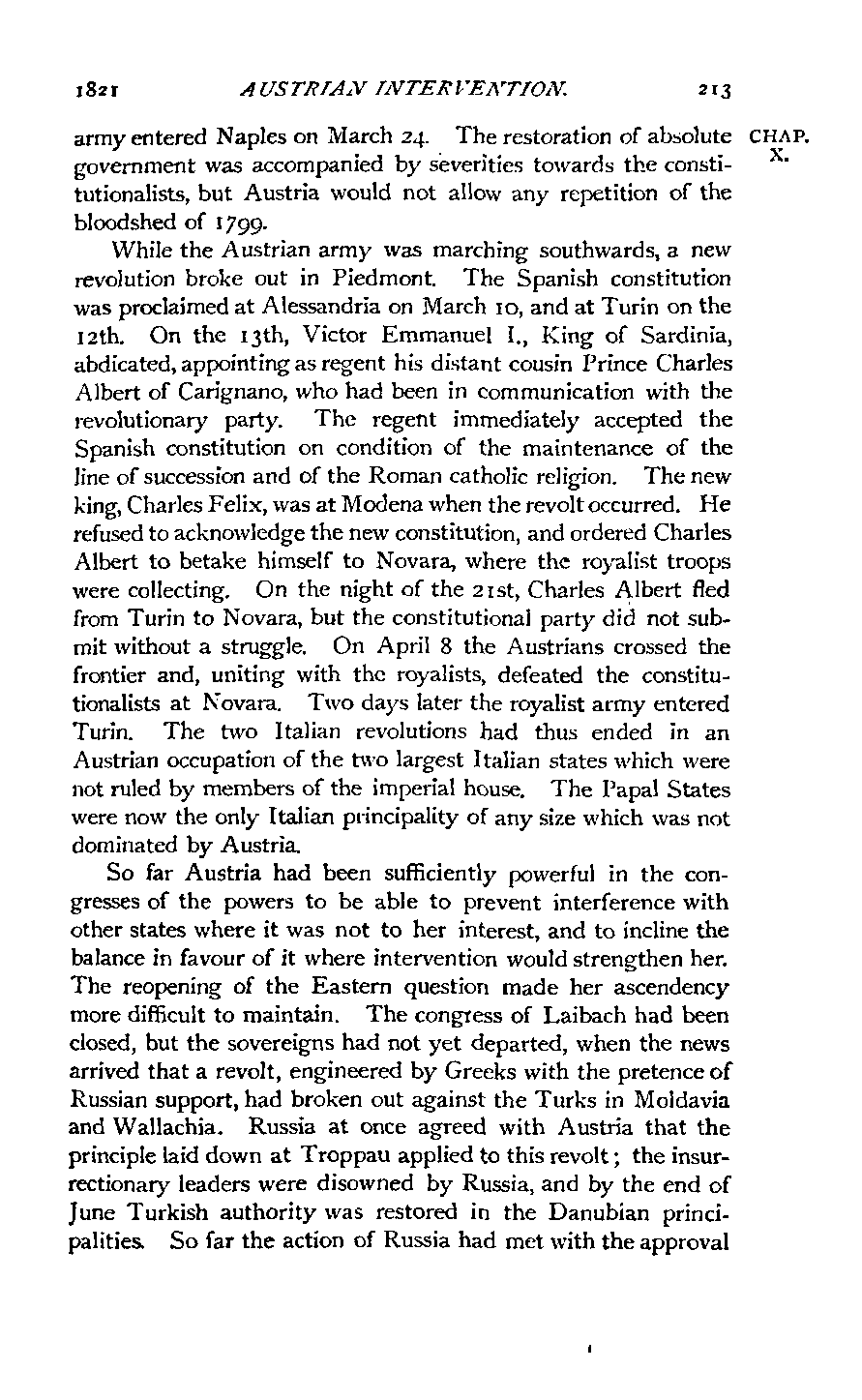 1821 AUSTRIAN INTERVENTION. 213

CHAP. X.

army entered Naples on March 24. The restoration of absolute government was accompanied by severities towards the constitutionalists, but Austria would not allow any repetition of the bloodshed of 1799.

While the Austrian army was marching southwards, a new revolution broke out in Piedmont. The Spanish constitution was proclaimed at Alessandria on March 10, and at Turin on the 12th. On the 13th, Victor Emmanuel I., King of Sardinia, abdicated, appointing as regent his distant cousin Prince Charles Albert of Carignano, who had been in communication with the revolutionary party. The regent immediately accepted the Spanish constitution on condition of the maintenance of the line of succession and of the Roman catholic religion. The new king, Charles Felix, was at Modena when the revolt occurred. He refused to acknowledge the new constitution, and ordered Charles Albert to betake himself to Novara, where the royalist troops were collecting. On the night of the 21st, Charles Albert fled from Turin to Novara, but the constitutional party did not submit without a struggle. On April 8 the Austrians crossed the frontier and, uniting with the royalists, defeated the constitutionalists at Novara. Two days later the royalist army entered Turin. The two Italian revolutions had thus ended in an Austrian occupation of the two largest Italian states which were not ruled by members of the imperial house. The Papal States were now the only Italian principality of any size which was not dominated by Austria.

So far Austria had been sufficiently powerful in the congresses of the powers to be able to prevent interference with other states where it was not to her interest, and to incline the balance in favour of it where intervention would strengthen her. The reopening of the Eastern question made her ascendency more difficult to maintain. The congress of Laibach had been closed, but the sovereigns had not yet departed, when the news arrived that a revolt, engineered by Greeks with the pretence of Russian support, had broken out against the Turks in Moldavia and Wallachia. Russia at once agreed with Austria that the principle laid down at Troppau applied to this revolt; the insurrectionary leaders were disowned by Russia, and by the end of June Turkish authority was restored in the Danubian principalities. So far the action of Russia had met with the approval